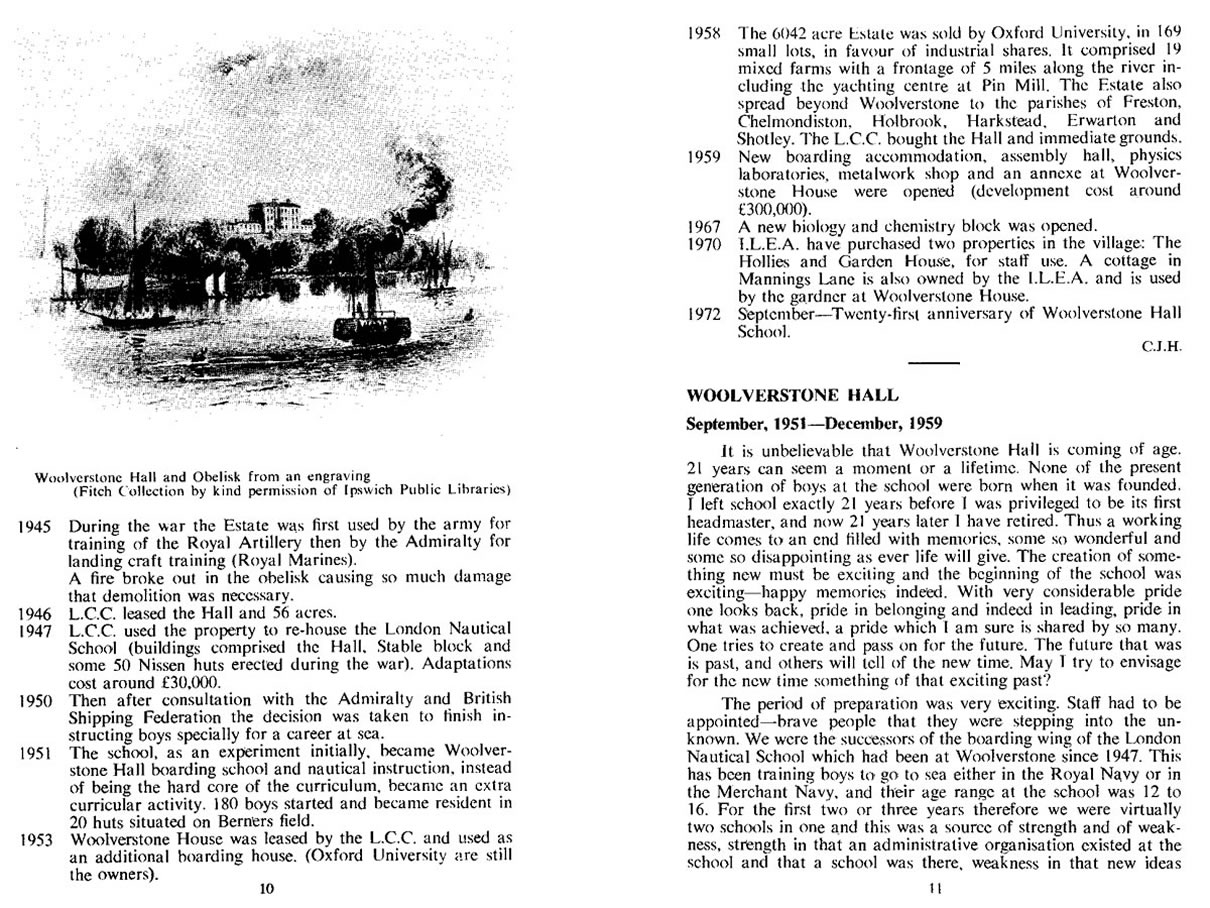 Woolverstone Hall and Obelisk from an engraving
(Fitch Collection by kind permission of Ipswich Public Libraries)

1945 During the war the Estate was first used by the army for training of the Royal Artillery then by the Admiralty for landing craft training (Royal Marines).
A fire broke out in the obelisk causing so much damage that demolition was necessary.
1946 L.C.C. leased the Hall and 56 acres.
1947 L.C.C. used the property to re-house the London Nautical School (buildings comprised the Hall, Stable block and some 50 Nissen huts erected during the war). Adaptations cost around £30,000.
1950 Then after consultation with the Admiralty and British Shipping Federation the decision was taken to finish instructing boys specially for a career at sea.
1951 The school, as an experiment initially, became Woolverstone Hall boarding school and nautical instruction, instead of being the hard core of the curriculum, became an extra curricular activity. 180 boys started and became resident in 20 huts situated on Berners field.
1953 Woolverstone House was leased by the L.C.C. and used as an additional boarding house. (Oxford University are still the owners).

10

1958 The 6042 acre Estate was sold by Oxford University, in 169 small lots, in favour of industrial shares. It comprised 19 mixed farms with a frontage of 5 miles along the river including the yachting centre at Pin Mill. The Estate also spread beyond Woolverstone to the parishes of Freston, Chelmondiston, Holbrook, Harkstead, Erwarton and Shotley. The L.C.C. bought the Hall and immediate grounds.
1959 New boarding accommodation, assembly hall, physics laboratories, metalwork shop and an annexe at Woolverstone House were opened (development cost around £300,000).
1967 A new biology and chemistry block was opened.
1970 I.L.E.A. have purchased two properties in the village: The Hollies and Garden House, for staff use. A cottage in Mannings Lane is also owned by the I.L.E.A. and is used by the gardner at Woolverstone House.
1972 September—Twenty-first anniversary of Woolverstone Hall School.
C.J.H.

WOOLVERSTONE HALL

September, 1951—December, 1959

It is unbelievable that Woolverstone Hall is coming of age. 21 years can seem a moment or a lifetime. None of the present generation of boys at the school were born when it was founded. I left school exactly 21 years before I was privileged to be its first headmaster, and now 21 years later I have retired. Thus a working life comes to an end filled with memories, some so wonderful and some so disappointing as ever life will give. The creation of something new must be exciting and the beginning of the school was exciting—happy memories indeed. With very considerable pride one looks back, pride in belonging and indeed in leading, pride in what was achieved, a pride which I am sure is shared by so many. One tries to create and pass on for the future. The future that was is past, and others will tell of the new time. May I try to envisage for the new time something of that exciting past?

The period of preparation was very exciting. Staff had to be appointed—brave people that they were stepping into the unknown. We were the successors of the boarding wing of the London Nautical School which had been at Woolverstone since 1947. This has been training boys to go to sea either in the Royal Navy or in the Merchant Navy, and their age range at the school was 12 to 16. For the first two or three years therefore we were virtually two schools in one and this was a source of strength and of weakness, strength in that an administrative organisation existed at the school and that a school was there, weakness in that new ideas

11